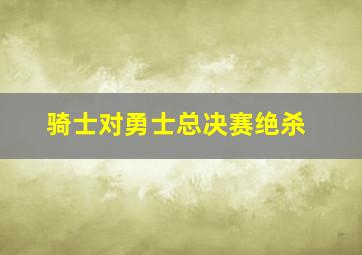 骑士对勇士总决赛绝杀